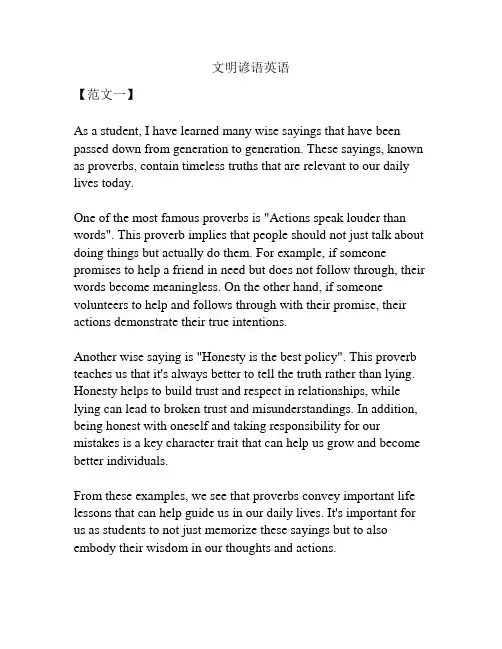 文明谚语英语

【范文一】

As a student, I have learned many wise sayings that have been passed down from generation to generation. These sayings, known as proverbs, contain timeless truths that are relevant to our daily lives today.

One of the most famous proverbs is "Actions speak louder than words". This proverb implies that people should not just talk about doing things but actually do them. For example, if someone promises to help a friend in need but does not follow through, their words become meaningless. On the other hand, if someone volunteers to help and follows through with their promise, their actions demonstrate their true intentions.

Another wise saying is "Honesty is the best policy". This proverb teaches us that it's always better to tell the truth rather than lying. Honesty helps to build trust and respect in relationships, while lying can lead to broken trust and misunderstandings. In addition, being honest with oneself and taking responsibility for our mistakes is a key character trait that can help us grow and become better individuals.

From these examples, we see that proverbs convey important life lessons that can help guide us in our daily lives. It's important for us as students to not just memorize these sayings but to also embody their wisdom in our thoughts and actions.